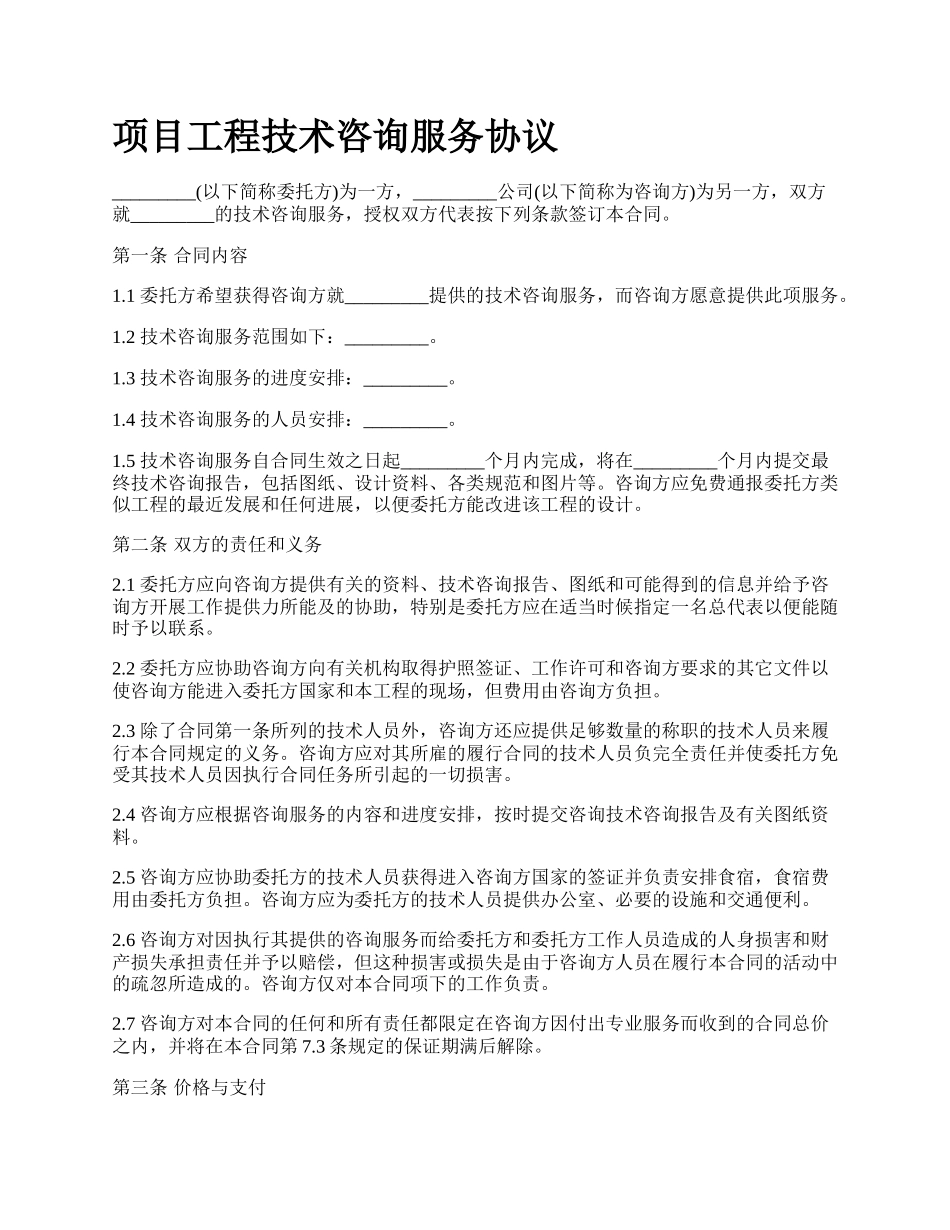 项目工程技术咨询服务协议

_________(以下简称委托方)为一方，_________公司(以下简称为咨询方)为另一方，双方就_________的技术咨询服务，授权双方代表按下列条款签订本合同。

第一条 合同内容

1.1 委托方希望获得咨询方就_________提供的技术咨询服务，而咨询方愿意提供此项服务。

1.2 技术咨询服务范围如下：_________。

1.3 技术咨询服务的进度安排：_________。

1.4 技术咨询服务的人员安排：_________。

1.5 技术咨询服务自合同生效之日起_________个月内完成，将在_________个月内提交最终技术咨询报告，包括图纸、设计资料、各类规范和图片等。咨询方应免费通报委托方类似工程的最近发展和任何进展，以便委托方能改进该工程的设计。

第二条 双方的责任和义务

2.1 委托方应向咨询方提供有关的资料、技术咨询报告、图纸和可能得到的信息并给予咨询方开展工作提供力所能及的协助，特别是委托方应在适当时候指定一名总代表以便能随时予以联系。

2.2 委托方应协助咨询方向有关机构取得护照签证、工作许可和咨询方要求的其它文件以使咨询方能进入委托方国家和本工程的现场，但费用由咨询方负担。

2.3 除了合同第一条所列的技术人员外，咨询方还应提供足够数量的称职的技术人员来履行本合同规定的义务。咨询方应对其所雇的履行合同的技术人员负完全责任并使委托方免受其技术人员因执行合同任务所引起的一切损害。

2.4 咨询方应根据咨询服务的内容和进度安排，按时提交咨询技术咨询报告及有关图纸资料。

2.5 咨询方应协助委托方的技术人员获得进入咨询方国家的签证并负责安排食宿，食宿费用由委托方负担。咨询方应为委托方的技术人员提供办公室、必要的设施和交通便利。

2.6 咨询方对因执行其提供的咨询服务而给委托方和委托方工作人员造成的人身损害和财产损失承担责任并予以赔偿，但这种损害或损失是由于咨询方人员在履行本合同的活动中的疏忽所造成的。咨询方仅对本合同项下的工作负责。

2.7 咨询方对本合同的任何和所有责任都限定在咨询方因付出专业服务而收到的合同总价之内，并将在本合同第 7.3 条规定的保证期满后解除。

第三条 价格与支付